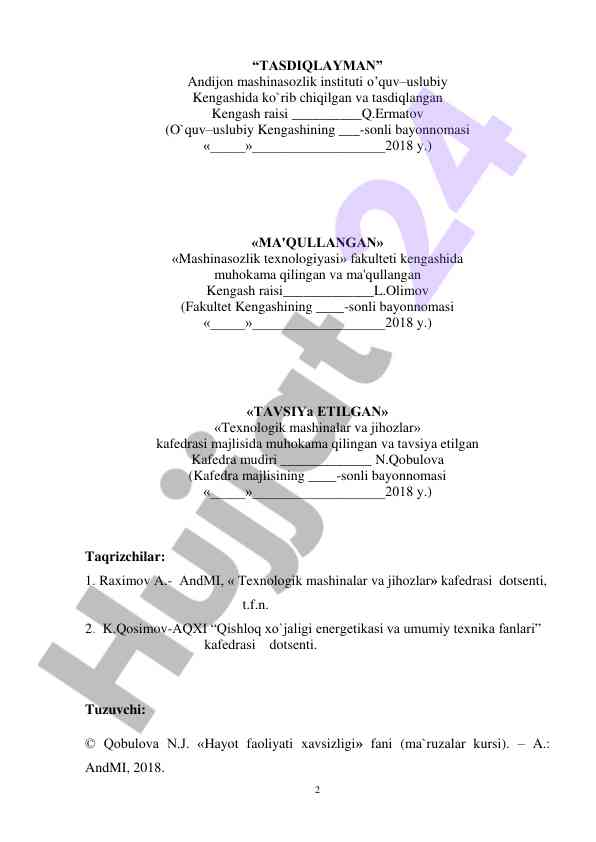 "TASDIQLAYMAN"
Andijon mashinasozlik instituti o'quv–uslubiy
Kengashida ko`rib chiqilgan va tasdiqlangan
Kengash raisi ____Q.Ermatov
(O`quv–uslubiy Kengashining ____-sonli bayonnomasi
«____»____2018 y.)

«MA'QULLANGAN»
«Mashinasozlik texnologiyasi» fakulteti kengashida
muhokama qilingan va ma'qullangan
Kengash raisi____L.Olimov
(Fakultet Kengashining ____-sonli bayonnomasi
«____»____2018 y.)

«TAVSIYa ETILGAN»
«Texnologik mashinalar va jihozlar»
kafedrasi majlisida muhokama qilingan va tavsiya etilgan
Kafedra mudiri ____ N.Qobulova
(Kafedra majlisining ____-sonli bayonnomasi
«____»____2018 y.)

Taqrizchilar:

1. Raximov A.- AndMI, « Texnologik mashinalar va jihozlar» kafedrasi dotsenti, t.f.n.

2. K.Qosimov-AQXI "Qishloq xo`jaligi energetikasi va umumiy texnika fanlari" kafedrasi dotsenti.

Tuzuvchi:

© Qobulova N.J. «Hayot faoliyati xavsizligi» fani (ma`ruzalar kursi). – A.: AndMI, 2018.

2

Hujjat24